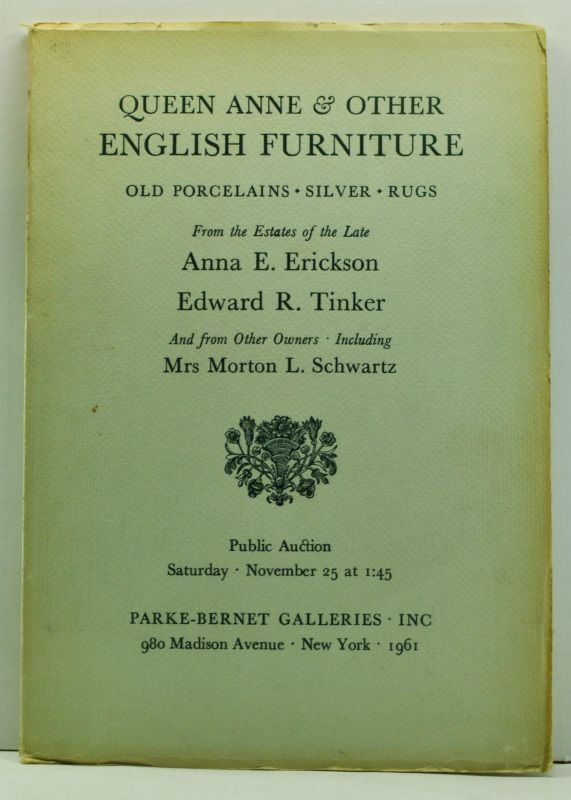 QUEEN ANNE & OTHER
ENGLISH FURNITURE

OLD PORCELAINS • SILVER • RUGS

From the Estates of the Late
Anna E. Erickson
Edward R. Tinker

And from Other Owners · Including
Mrs Morton L. Schwartz

Public Auction
Saturday · November 25 at 1:45

PARKE-BERNET GALLERIES · INC
980 Madison Avenue · New York · 1961